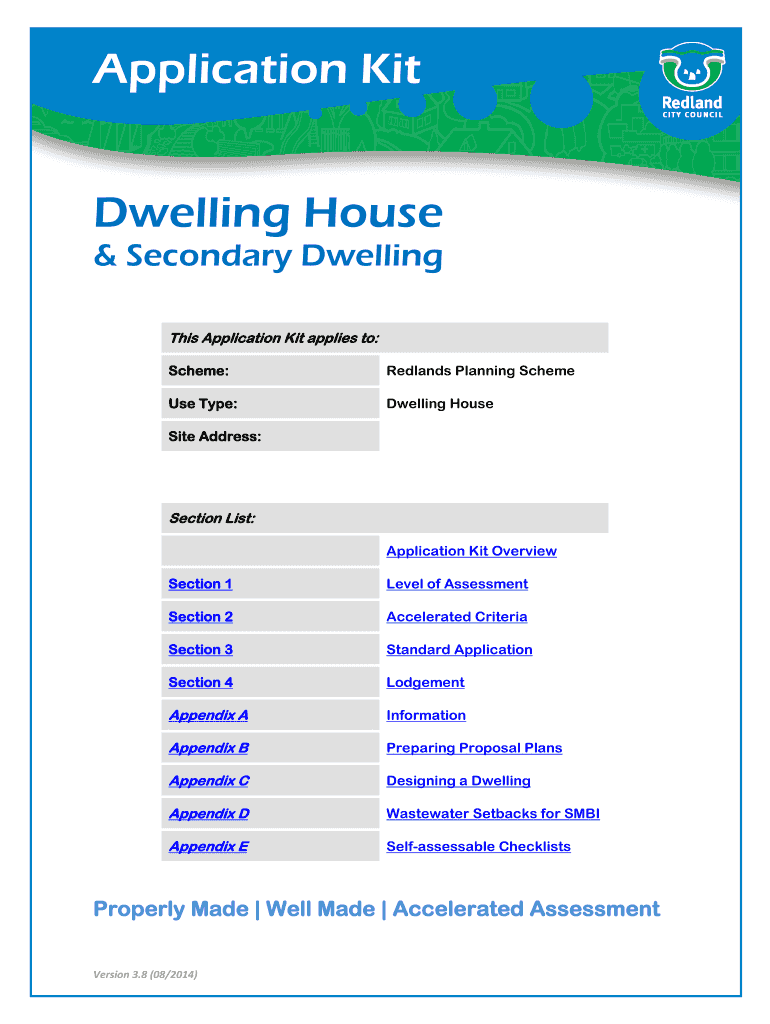 Application Kit

Redland
CITY COUNCIL

Dwelling House
& Secondary Dwelling

| This Application Kit applies to: | |
|---|---|
| Scheme: | Redlands Planning Scheme |
| Use Type: | Dwelling House |
| Site Address: | |

| Section List: | |
|---|---|
| | Application Kit Overview |
| Section 1 | Level of Assessment |
| Section 2 | Accelerated Criteria |
| Section 3 | Standard Application |
| Section 4 | Lodgement |
| Appendix A | Information |
| Appendix B | Preparing Proposal Plans |
| Appendix C | Designing a Dwelling |
| Appendix D | Wastewater Setbacks for SMBI |
| Appendix E | Self-assessable Checklists |

Properly Made | Well Made | Accelerated Assessment

Version 3.8 (08/2014)